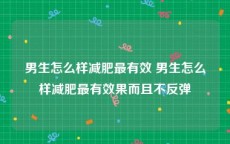 男生怎么样减肥最有效 男生怎么样减肥最有效果而且不反弹